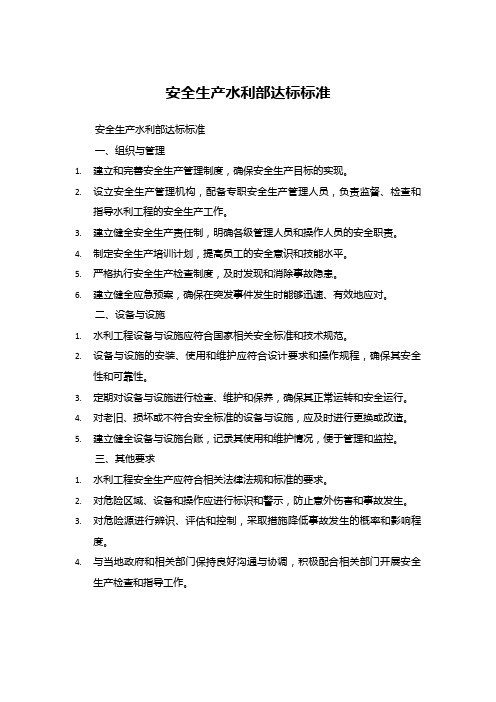 安全生产水利部达标标准

安全生产水利部达标标准

一、组织与管理

1. 建立和完善安全生产管理制度，确保安全生产目标的实现。

2. 设立安全生产管理机构，配备专职安全生产管理人员，负责监督、检查和指导水利工程的安全生产工作。

3. 建立健全安全生产责任制，明确各级管理人员和操作人员的安全职责。

4. 制定安全生产培训计划，提高员工的安全意识和技能水平。

5. 严格执行安全生产检查制度，及时发现和消除事故隐患。

6. 建立健全应急预案，确保在突发事件发生时能够迅速、有效地应对。

二、设备与设施

1. 水利工程设备与设施应符合国家相关安全标准和技术规范。

2. 设备与设施的安装、使用和维护应符合设计要求和操作规程，确保其安全性和可靠性。

3. 定期对设备与设施进行检查、维护和保养，确保其正常运转和安全运行。

4. 对老旧、损坏或不符合安全标准的设备与设施，应及时进行更换或改造。

5. 建立健全设备与设施台账，记录其使用和维护情况，便于管理和监控。

三、其他要求

1. 水利工程安全生产应符合相关法律法规和标准的要求。

2. 对危险区域、设备和操作应进行标识和警示，防止意外伤害和事故发生。

3. 对危险源进行辨识、评估和控制，采取措施降低事故发生的概率和影响程度。

4. 与当地政府和相关部门保持良好沟通与协调，积极配合相关部门开展安全生产检查和指导工作。